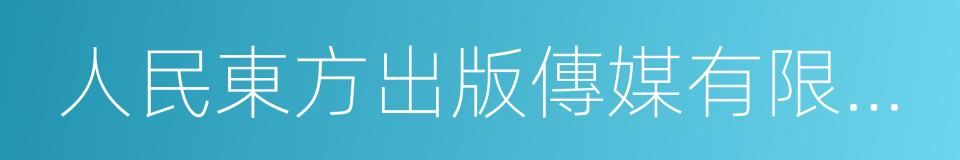 人民東方出版傳媒有限...